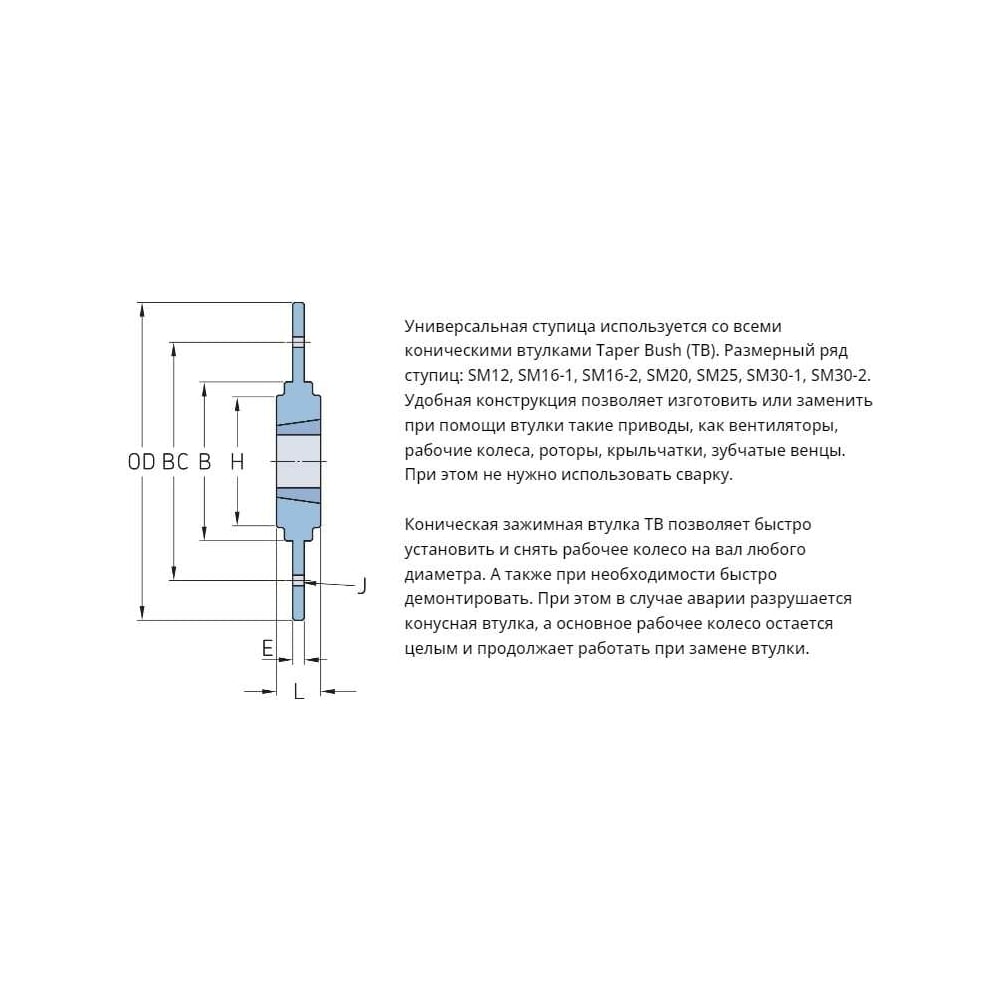 OD BC B H

J

E

L

Универсальная ступица используется со всеми коническими втулками Taper Bush (TB). Размерный ряд ступиц: SM12, SM16-1, SM16-2, SM20, SM25, SM30-1, SM30-2. Удобная конструкция позволяет изготовить или заменить при помощи втулки такие приводы, как вентиляторы, рабочие колеса, роторы, крыльчатки, зубчатые венцы. При этом не нужно использовать сварку.

Коническая зажимная втулка TB позволяет быстро установить и снять рабочее колесо на вал любого диаметра. А также при необходимости быстро демонтировать. При этом в случае аварии разрушается конусная втулка, а основное рабочее колесо остается целым и продолжает работать при замене втулки.